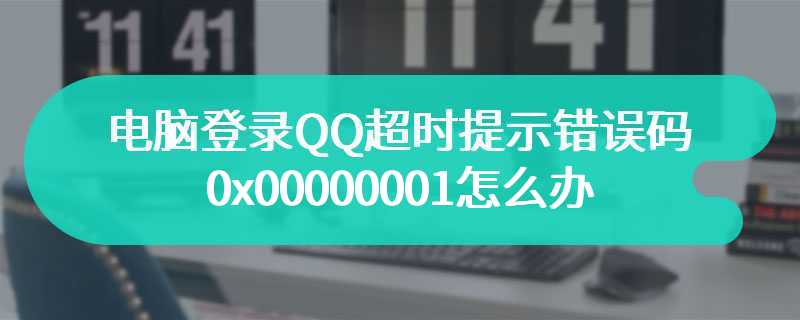 11 41
11 41

电脑登录QQ超时提示错误码0x00000001怎么办